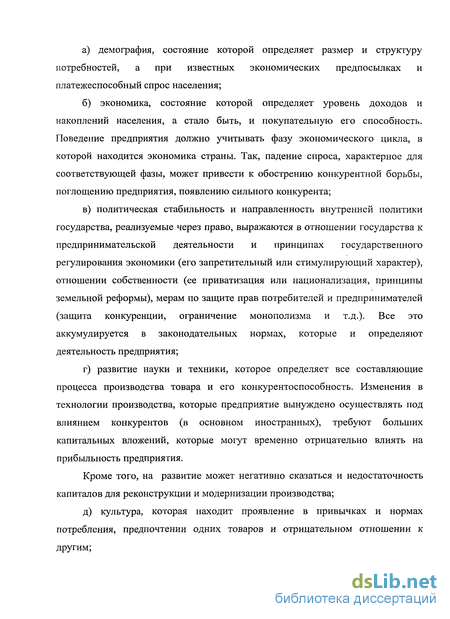 а) демография, состояние которой определяет размер и структуру потребностей, а при известных экономических предпосылках и платежеспособный спрос населения;

б) экономика, состояние которой определяет уровень доходов и накоплений населения, а стало быть, и покупательную его способность. Поведение предприятия должно учитывать фазу экономического цикла, в которой находится экономика страны. Так, падение спроса, характерное для соответствующей фазы, может привести к обострению конкурентной борьбы, поглощению предприятия, появлению сильного конкурента;

в) политическая стабильность и направленность внутренней политики государства, реализуемые через право, выражаются в отношении государства к предпринимательской деятельности и принципах государственного регулирования экономики (его запретительный или стимулирующий характер), отношении собственности (ее приватизация или национализация, принципы земельной реформы), мерам по защите прав потребителей и предпринимателей (защита конкуренции, ограничение монополизма и т.д.). Все это аккумулируется в законодательных нормах, которые и определяют деятельность предприятия;

г) развитие науки и техники, которое определяет все составляющие процесса производства товара и его конкурентоспособность. Изменения в технологии производства, которые предприятие вынуждено осуществлять под влиянием конкурентов (в основном иностранных), требуют больших капитальных вложений, которые могут временно отрицательно влиять на прибыльность предприятия.

Кроме того, на развитие может негативно сказаться и недостаточность капиталов для реконструкции и модернизации производства;

д) культура, которая находит проявление в привычках и нормах потребления, предпочтении одних товаров и отрицательном отношении к другим;

dsLib.net
библиотека диссертаций